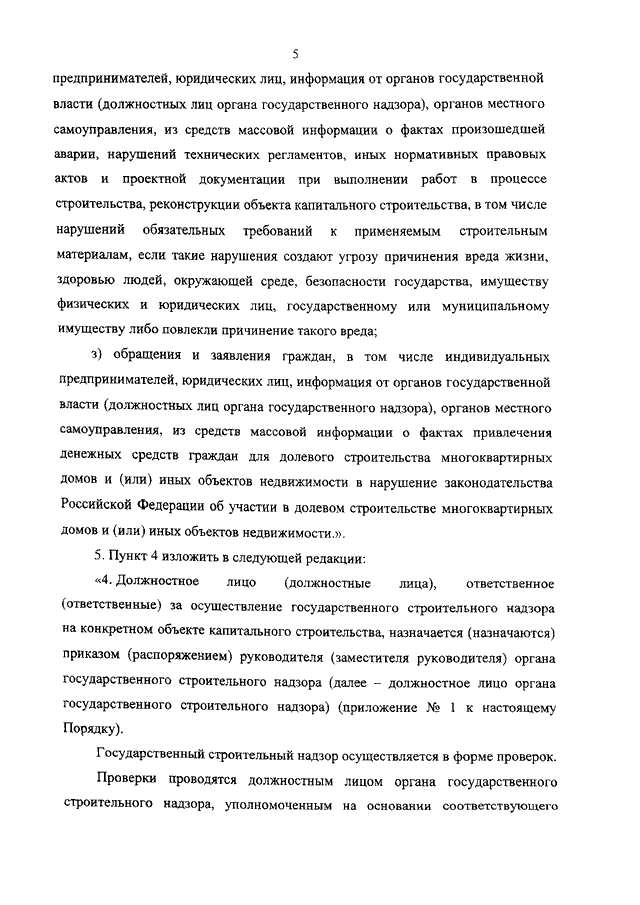 5

предпринимателей, юридических лиц, информация от органов государственной власти (должностных лиц органа государственного надзора), органов местного самоуправления, из средств массовой информации о фактах произошедшей аварии, нарушений технических регламентов, иных нормативных правовых актов и проектной документации при выполнении работ в процессе строительства, реконструкции объекта капитального строительства, в том числе нарушений обязательных требований к применяемым строительным материалам, если такие нарушения создают угрозу причинения вреда жизни, здоровью людей, окружающей среде, безопасности государства, имуществу физических и юридических лиц, государственному или муниципальному имуществу либо повлекли причинение такого вреда;

з) обращения и заявления граждан, в том числе индивидуальных предпринимателей, юридических лиц, информация от органов государственной власти (должностных лиц органа государственного надзора), органов местного самоуправления, из средств массовой информации о фактах привлечения денежных средств граждан для долевого строительства многоквартирных домов и (или) иных объектов недвижимости в нарушение законодательства Российской Федерации об участии в долевом строительстве многоквартирных домов и (или) иных объектов недвижимости.».

5. Пункт 4 изложить в следующей редакции:

«4. Должностное лицо (должностные лица), ответственное (ответственные) за осуществление государственного строительного надзора на конкретном объекте капитального строительства, назначается (назначаются) приказом (распоряжением) руководителя (заместителя руководителя) органа государственного строительного надзора (далее – должностное лицо органа государственного строительного надзора) (приложение № 1 к настоящему Порядку).

Государственный строительный надзор осуществляется в форме проверок.

Проверки проводятся должностным лицом органа государственного строительного надзора, уполномоченным на основании соответствующего